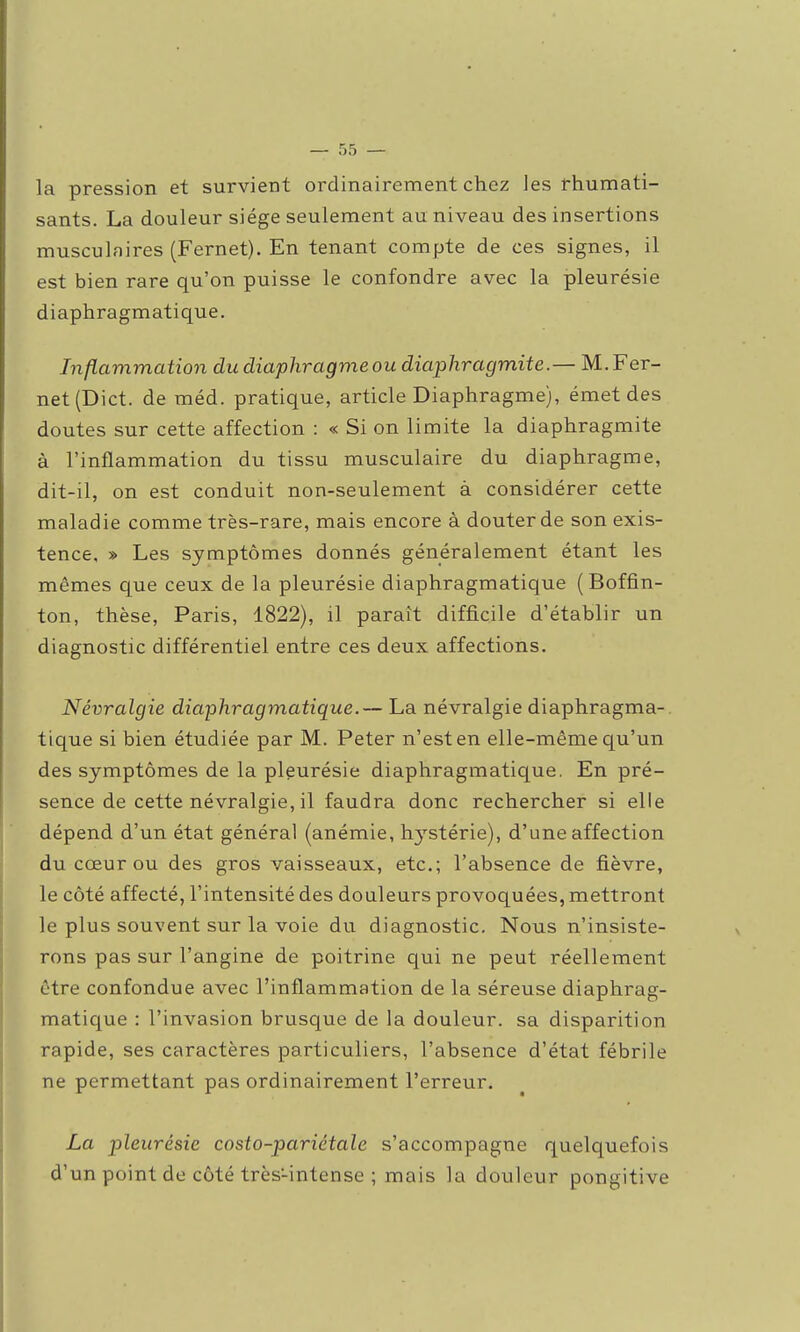 — 55 —

la pression et survient ordinairement chez les rhumatisants. La douleur siége seulement au niveau des insertions musculaires (Fernet). En tenant compte de ces signes, il est bien rare qu'on puisse le confondre avec la pleurésie diaphragmatique.

Inflammation du diaphragme ou diaphragmite.— M. Fernet (Dict. de méd. pratique, article Diaphragme), émet des doutes sur cette affection : « Si on limite la diaphragmite à l'inflammation du tissu musculaire du diaphragme, dit-il, on est conduit non-seulement à considérer cette maladie comme très-rare, mais encore à douter de son existence. » Les symptômes donnés généralement étant les mêmes que ceux de la pleurésie diaphragmatique (Boffinton, thèse, Paris, 1822), il paraît difficile d'établir un diagnostic différentiel entre ces deux affections.

Névralgie diaphragmatique.— La névralgie diaphragmatique si bien étudiée par M. Peter n'est en elle-même qu'un des symptômes de la pleurésie diaphragmatique. En présence de cette névralgie, il faudra donc rechercher si elle dépend d'un état général (anémie, hystérie), d'une affection du cœur ou des gros vaisseaux, etc.; l'absence de fièvre, le côté affecté, l'intensité des douleurs provoquées, mettront le plus souvent sur la voie du diagnostic. Nous n'insisterons pas sur l'angine de poitrine qui ne peut réellement être confondue avec l'inflammation de la séreuse diaphragmatique : l'invasion brusque de la douleur. sa disparition rapide, ses caractères particuliers, l'absence d'état fébrile ne permettant pas ordinairement l'erreur.

La pleurésie costo-pariétale s'accompagne quelquefois d'un point de côté très-intense ; mais la douleur pongitive